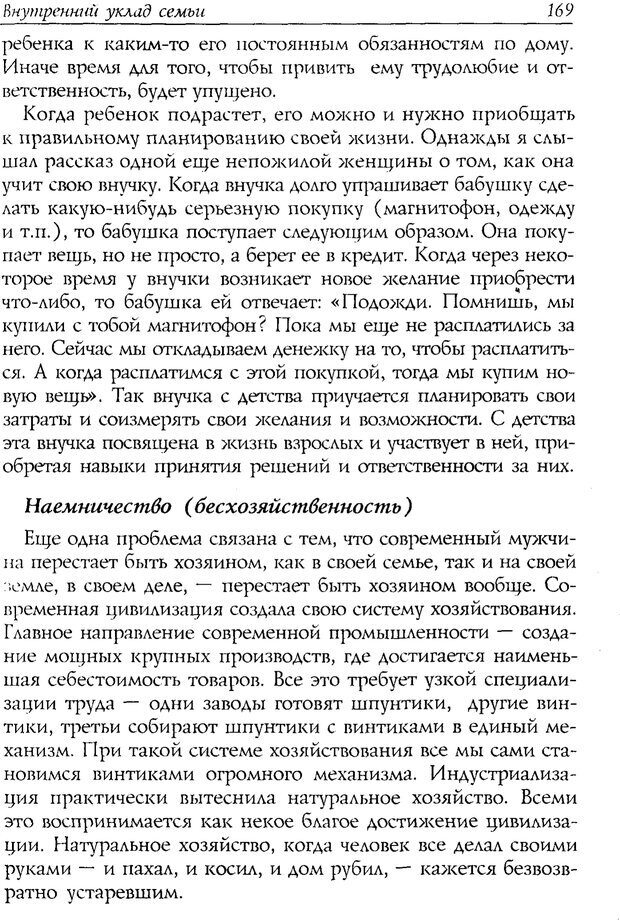 Внутренний уклад семьи

169

ребенка к каким-то его постоянным обязанностям по дому. Иначе время для того, чтобы привить ему трудолюбие и ответственность, будет упущено.

Когда ребенок подрастет, его можно и нужно приобщать к правильному планированию своей жизни. Однажды я слышал рассказ одной еще непожилой женщины о том, как она учит свою внучку. Когда внучка долго упрашивает бабушку сделать какую-нибудь серьезную покупку (магнитофон, одежду и т.п.), то бабушка поступает следующим образом. Она покупает вещь, но не просто, а берет ее в кредит. Когда через некоторое время у внучки возникает новое желание приобрести что-либо, то бабушка ей отвечает: «Подожди. Помнишь, мы купили с тобой магнитофон? Пока мы еще не расплатились за него. Сейчас мы откладываем денежку на то, чтобы расплатиться. А когда расплатимся с этой покупкой, тогда мы купим новую вещь». Так внучка с детства приучается планировать свои затраты и соизмерять свои желания и возможности. С детства эта внучка посвящена в жизнь взрослых и участвует в ней, приобретая навыки принятия решений и ответственности за них.

Наемничество (бесхозяйственность)

Еще одна проблема связана с тем, что современный мужчина перестает быть хозяином, как в своей семье, так и на своей земле, в своем деле, — перестает быть хозяином вообще. Современная цивилизация создала свою систему хозяйствования. Главное направление современной промышленности — создание мощных крупных производств, где достигается наименьшая себестоимость товаров. Все это требует узкой специализации труда — одни заводы готовят шпунтики, другие винтики, третьи собирают шпунтики с винтиками в единый механизм. При такой системе хозяйствования все мы сами становимся винтиками огромного механизма. Индустриализация практически вытеснила натуральное хозяйство. Всеми это воспринимается как некое благое достижение цивилизации. Натуральное хозяйство, когда человек все делал своими руками — и пахал, и косил, и дом рубил, — кажется безвозвратно устаревшим.